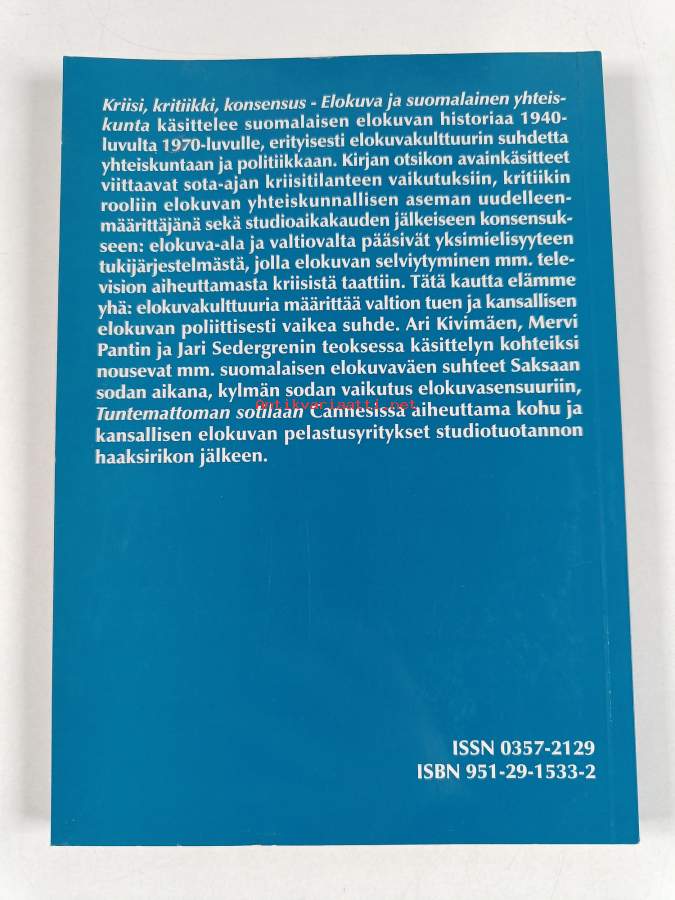 Kriisi, kritiikki, konsensus - Elokuva ja suomalainen yhteiskunta käsittelee suomalaisen elokuvan historiaa 1940-luvulta 1970-luvulle, erityisesti elokuvakulttuurin suhdetta yhteiskuntaan ja politiikkaan. Kirjan otsikon avainkäsitteet viittaavat sota-ajan kriisitilanteen vaikutuksiin, kritiikin rooliin elokuvan yhteiskunnallisen aseman uudelleenmäärittäjänä sekä studioaikakauden jälkeiseen konsensukseen: elokuva-ala ja valtiovalta pääsivät yksimielisyyteen tukijärjestelmästä, jolla elokuvan selviytyminen mm. television aiheuttamasta kriisistä taattiin. Tätä kautta elämme yhä: elokuvakulttuuria määrittää valtion tuen ja kansallisen elokuvan poliittisesti vaikea suhde. Ari Kivimäen, Mervi Pantin ja Jari Sedergrenin teoksessa käsittelyn kohteiksi nousevat mm. suomalaisen elokuvaväen suhteet Saksaan sodan aikana, kylmän sodan vaikutus elokuvasensuuriin, Tuntemattoman sotilaan Cannesissa aiheuttama kohu ja kansallisen elokuvan pelastusyritykset studiotuotannon haaksirikon jälkeen.

ISSN 0357-2129
ISBN 951-29-1533-2

Antikvariaatti.net